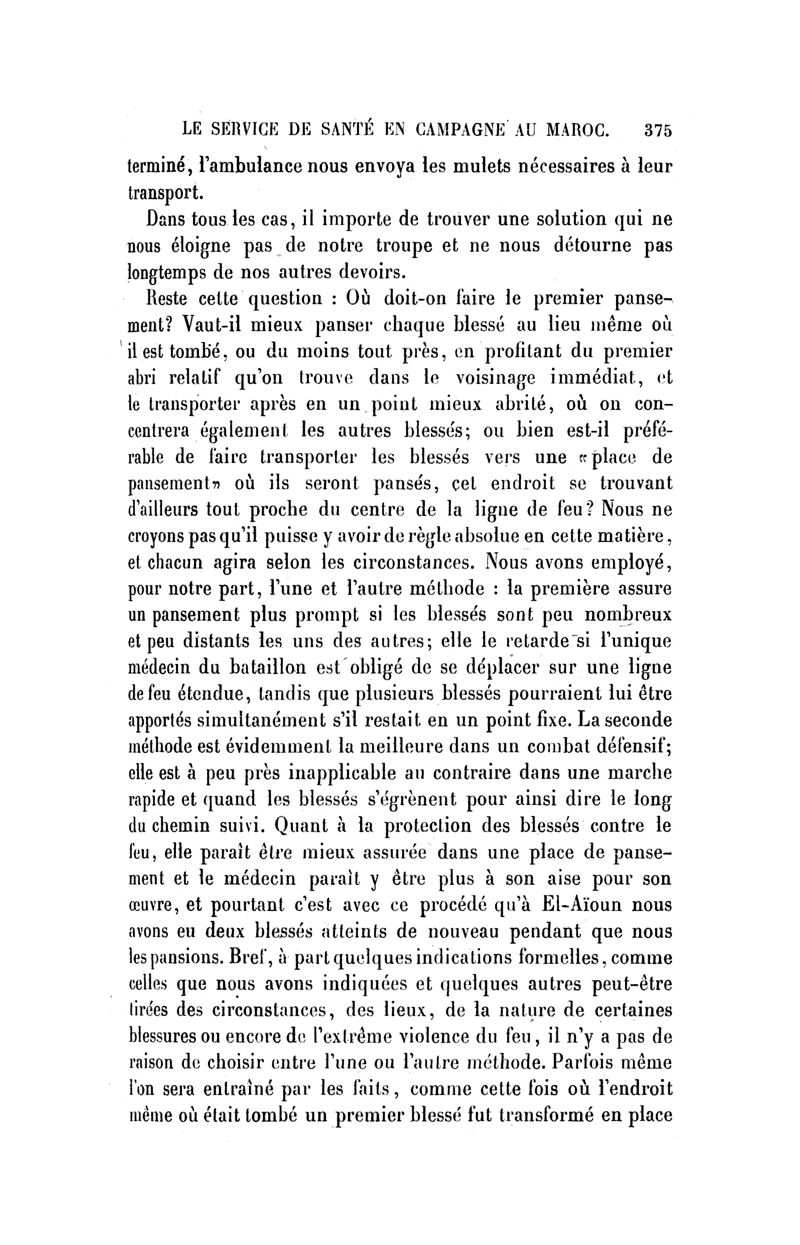 LE SERVICE DE SANTÉ EN CAMPAGNE AU MAROC. 375

terminé, l'ambulance nous envoya les mulets nécessaires à leur transport.

Dans tous les cas, il importe de trouver une solution qui ne nous éloigne pas de notre troupe et ne nous détourne pas longtemps de nos autres devoirs.

Reste cette question : Où doit-on faire le premier pansement? Vaut-il mieux panser chaque blessé au lieu même où il est tombé, ou du moins tout près, en profitant du premier abri relatif qu'on trouve dans le voisinage immédiat, et le transporter après en un point mieux abrité, où on concentrera également les autres blessés; ou bien est-il préférable de faire transporter les blessés vers une «place de pansement» où ils seront pansés, cet endroit se trouvant d'ailleurs tout proche du centre de la ligne de feu? Nous ne croyons pas qu'il puisse y avoir de règle absolue en cette matière, et chacun agira selon les circonstances. Nous avons employé, pour notre part, l'une et l'autre méthode : la première assure un pansement plus prompt si les blessés sont peu nombreux et peu distants les uns des autres; elle le retarde si l'unique médecin du bataillon est obligé de se déplacer sur une ligne de feu étendue, tandis que plusieurs blessés pourraient lui être apportés simultanément s'il restait en un point fixe. La seconde méthode est évidemment la meilleure dans un combat défensif; elle est à peu près inapplicable au contraire dans une marche rapide et quand les blessés s'égrènent pour ainsi dire le long du chemin suivi. Quant à la protection des blessés contre le feu, elle paraît être mieux assurée dans une place de pansement et le médecin paraît y être plus à son aise pour son œuvre, et pourtant c'est avec ce procédé qu'à El-Aïoun nous avons eu deux blessés atteints de nouveau pendant que nous les pansions. Bref, à part quelques indications formelles, comme celles que nous avons indiquées et quelques autres peut-être tirées des circonstances, des lieux, de la nature de certaines blessures ou encore de l'extrême violence du feu, il n'y a pas de raison de choisir entre l'une ou l'autre méthode. Parfois même l'on sera entraîné par les faits, comme cette fois où l'endroit même où était tombé un premier blessé fut transformé en place